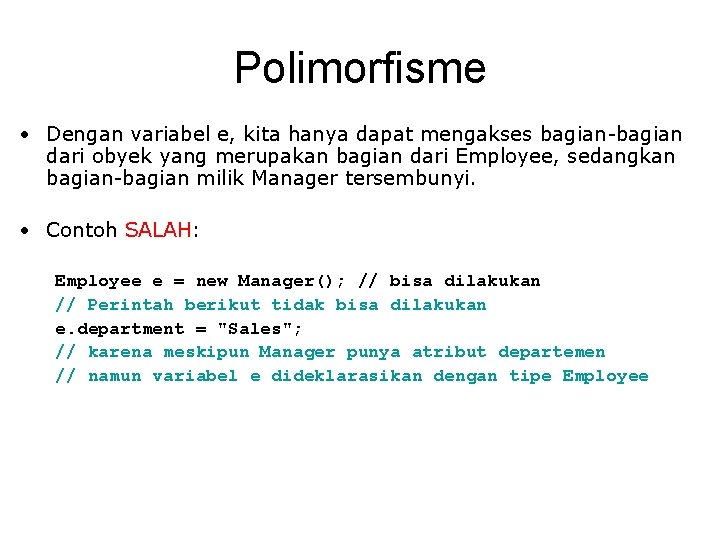 Polimorfisme

• Dengan variabel e, kita hanya dapat mengakses bagian-bagian dari obyek yang merupakan bagian dari Employee, sedangkan bagian-bagian milik Manager tersembunyi.

• Contoh SALAH:

Employee e = new Manager(); // bisa dilakukan
// Perintah berikut tidak bisa dilakukan
e.department = "Sales";
// karena meskipun Manager punya atribut departemen
// namun variabel e dideklarasikan dengan tipe Employee